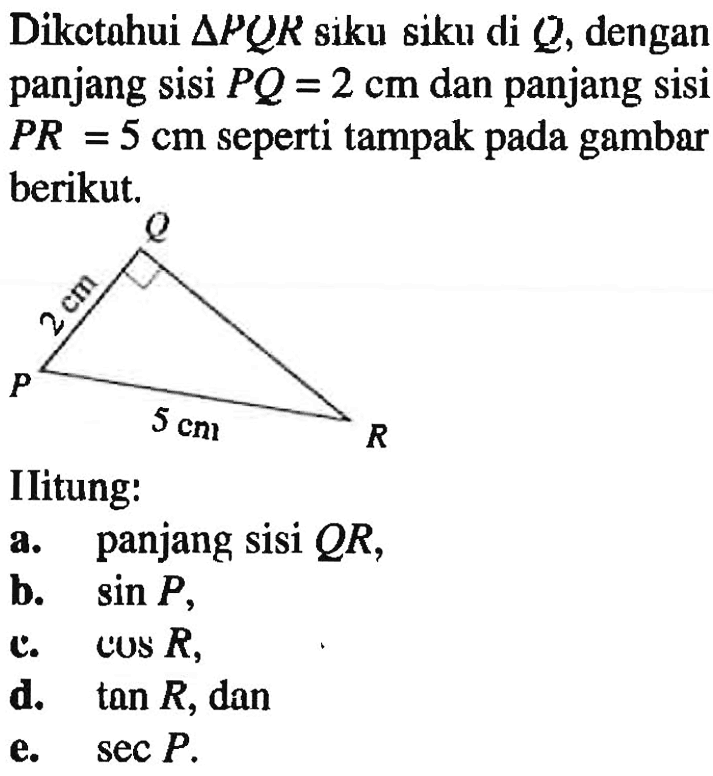 Diketahui $\Delta PQR$ siku siku di $Q$, dengan panjang sisi $PQ = 2$ cm dan panjang sisi $PR = 5$ cm seperti tampak pada gambar berikut.

Q
2 cm
P
5 cm
R

Hitung:
a. panjang sisi $QR$,
b. $\sin P$,
c. $\cos R$,
d. $\tan R$, dan
e. $\sec P$.